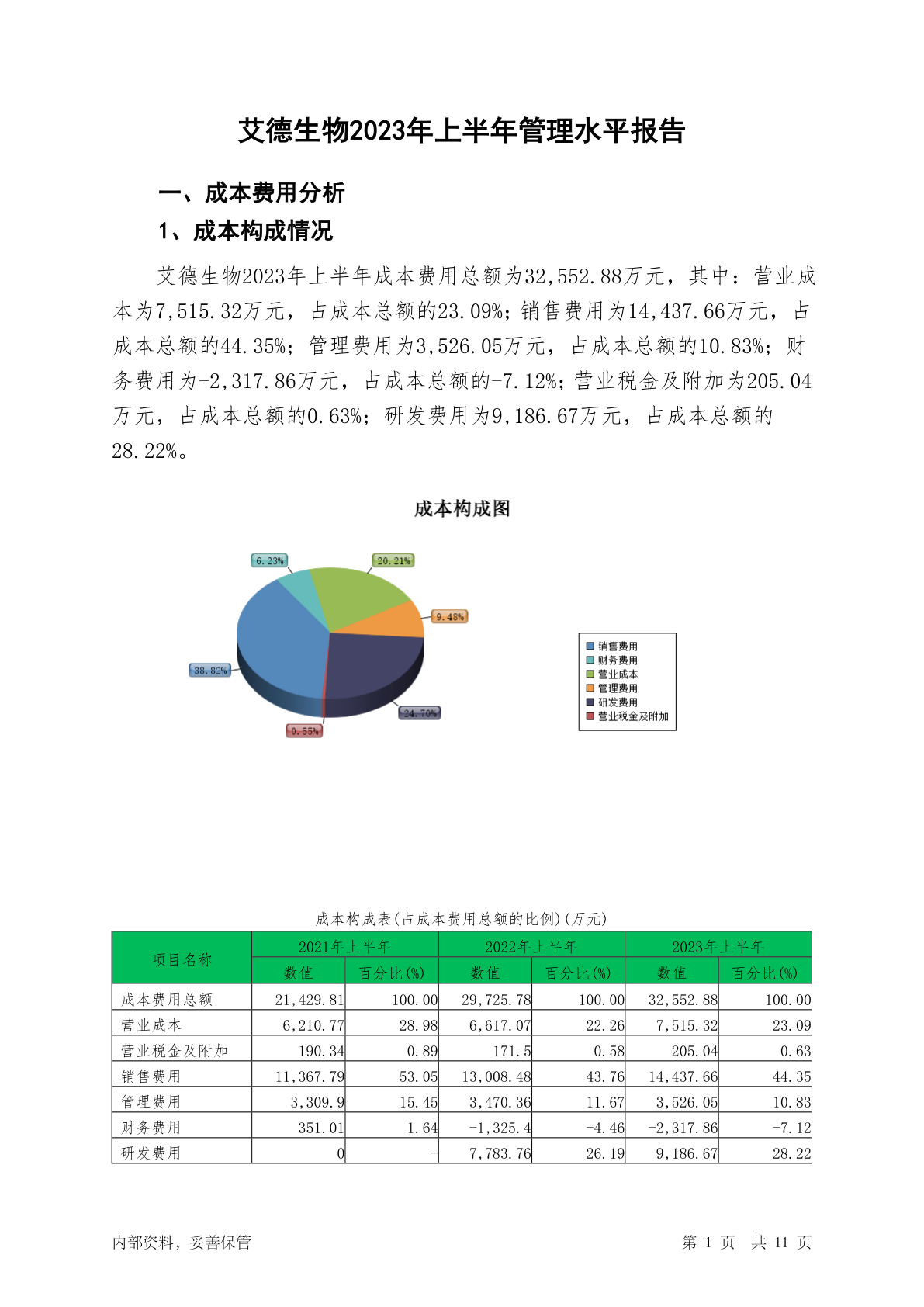 艾德生物2023年上半年管理水平报告

一、成本费用分析

1、成本构成情况

艾德生物2023年上半年成本费用总额为32,552.88万元，其中：营业成本为7,515.32万元，占成本总额的23.09%；销售费用为14,437.66万元，占成本总额的44.35%；管理费用为3,526.05万元，占成本总额的10.83%；财务费用为-2,317.86万元，占成本总额的-7.12%；营业税金及附加为205.04万元，占成本总额的0.63%；研发费用为9,186.67万元，占成本总额的28.22%。

成本构成图

6.23%
20.21%
9.48%
38.82%
24.70%
0.55%

销售费用
财务费用
营业成本
管理费用
研发费用
营业税金及附加

成本构成表(占成本费用总额的比例)(万元)

| 项目名称 | 2021年上半年 数值 | 2021年上半年 百分比(%) | 2022年上半年 数值 | 2022年上半年 百分比(%) | 2023年上半年 数值 | 2023年上半年 百分比(%) |
|---|---|---|---|---|---|---|
| 成本费用总额 | 21,429.81 | 100.00 | 29,725.78 | 100.00 | 32,552.88 | 100.00 |
| 营业成本 | 6,210.77 | 28.98 | 6,617.07 | 22.26 | 7,515.32 | 23.09 |
| 营业税金及附加 | 190.34 | 0.89 | 171.5 | 0.58 | 205.04 | 0.63 |
| 销售费用 | 11,367.79 | 53.05 | 13,008.48 | 43.76 | 14,437.66 | 44.35 |
| 管理费用 | 3,309.9 | 15.45 | 3,470.36 | 11.67 | 3,526.05 | 10.83 |
| 财务费用 | 351.01 | 1.64 | -1,325.4 | -4.46 | -2,317.86 | -7.12 |
| 研发费用 | 0 | - | 7,783.76 | 26.19 | 9,186.67 | 28.22 |

内部资料，妥善保管

第 1 页 共 11 页